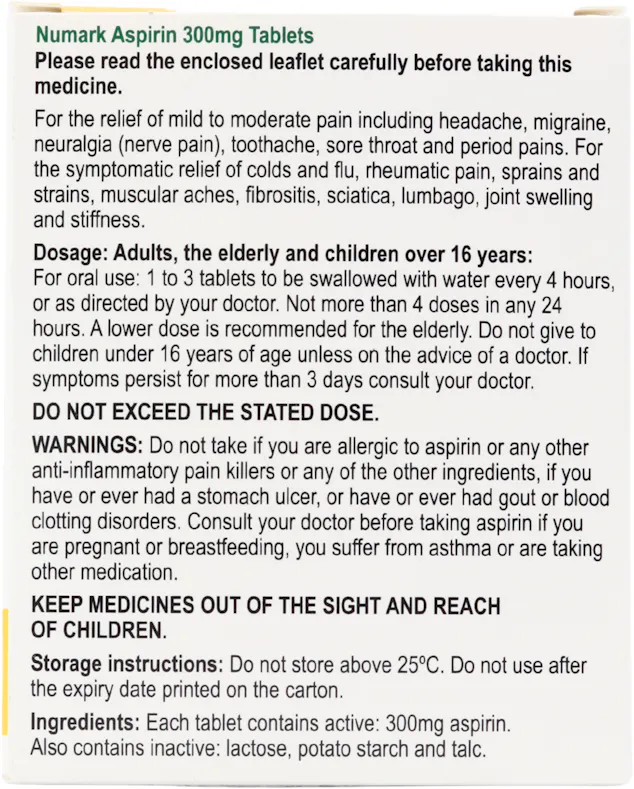 Numark Aspirin 300mg Tablets
Please read the enclosed leaflet carefully before taking this medicine.

For the relief of mild to moderate pain including headache, migraine, neuralgia (nerve pain), toothache, sore throat and period pains. For the symptomatic relief of colds and flu, rheumatic pain, sprains and strains, muscular aches, fibrositis, sciatica, lumbago, joint swelling and stiffness.

Dosage: Adults, the elderly and children over 16 years:
For oral use: 1 to 3 tablets to be swallowed with water every 4 hours, or as directed by your doctor. Not more than 4 doses in any 24 hours. A lower dose is recommended for the elderly. Do not give to children under 16 years of age unless on the advice of a doctor. If symptoms persist for more than 3 days consult your doctor.

DO NOT EXCEED THE STATED DOSE.

WARNINGS: Do not take if you are allergic to aspirin or any other anti-inflammatory pain killers or any of the other ingredients, if you have or ever had a stomach ulcer, or have or ever had gout or blood clotting disorders. Consult your doctor before taking aspirin if you are pregnant or breastfeeding, you suffer from asthma or are taking other medication.

KEEP MEDICINES OUT OF THE SIGHT AND REACH OF CHILDREN.

Storage instructions: Do not store above 25ºC. Do not use after the expiry date printed on the carton.

Ingredients: Each tablet contains active: 300mg aspirin.
Also contains inactive: lactose, potato starch and talc.